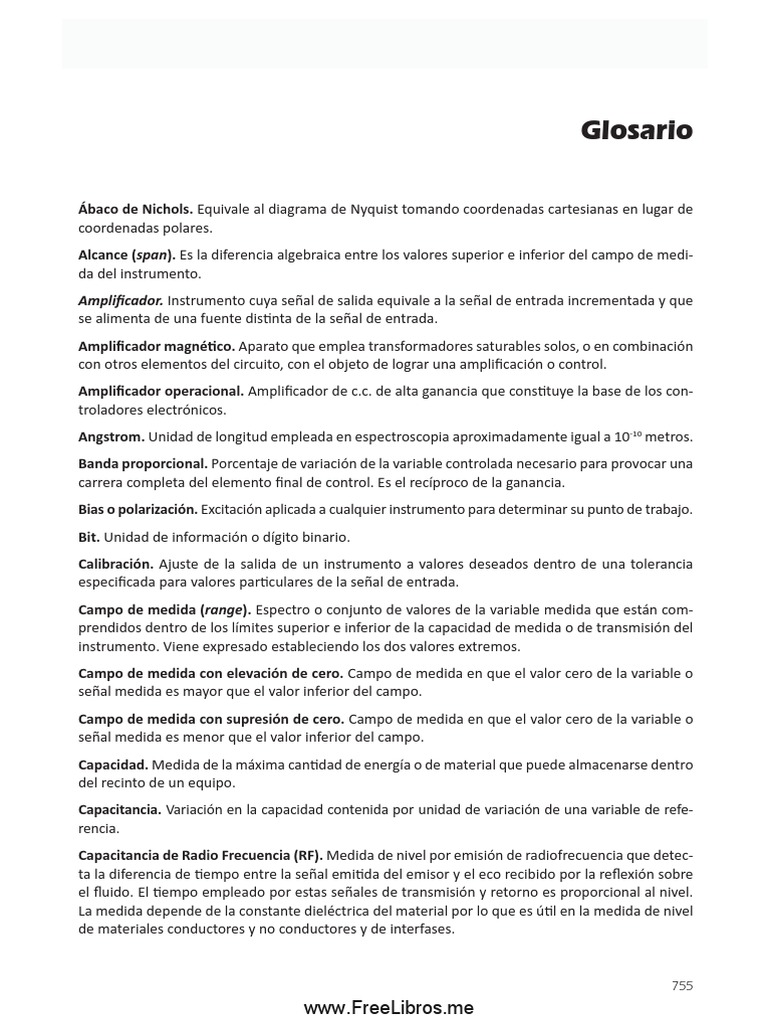 Glosario

Ábaco de Nichols. Equivale al diagrama de Nyquist tomando coordenadas cartesianas en lugar de coordenadas polares.

Alcance (span). Es la diferencia algebraica entre los valores superior e inferior del campo de medida del instrumento.

Amplificador. Instrumento cuya señal de salida equivale a la señal de entrada incrementada y que se alimenta de una fuente distinta de la señal de entrada.

Amplificador magnético. Aparato que emplea transformadores saturables solos, o en combinación con otros elementos del circuito, con el objeto de lograr una amplificación o control.

Amplificador operacional. Amplificador de c.c. de alta ganancia que constituye la base de los controladores electrónicos.

Angstrom. Unidad de longitud empleada en espectroscopia aproximadamente igual a $10^{-10}$ metros.

Banda proporcional. Porcentaje de variación de la variable controlada necesario para provocar una carrera completa del elemento final de control. Es el recíproco de la ganancia.

Bias o polarización. Excitación aplicada a cualquier instrumento para determinar su punto de trabajo.

Bit. Unidad de información o dígito binario.

Calibración. Ajuste de la salida de un instrumento a valores deseados dentro de una tolerancia especificada para valores particulares de la señal de entrada.

Campo de medida (range). Espectro o conjunto de valores de la variable medida que están comprendidos dentro de los límites superior e inferior de la capacidad de medida o de transmisión del instrumento. Viene expresado estableciendo los dos valores extremos.

Campo de medida con elevación de cero. Campo de medida en que el valor cero de la variable o señal medida es mayor que el valor inferior del campo.

Campo de medida con supresión de cero. Campo de medida en que el valor cero de la variable o señal medida es menor que el valor inferior del campo.

Capacidad. Medida de la máxima cantidad de energía o de material que puede almacenarse dentro del recinto de un equipo.

Capacitancia. Variación en la capacidad contenida por unidad de variación de una variable de referencia.

Capacitancia de Radio Frecuencia (RF). Medida de nivel por emisión de radiofrecuencia que detecta la diferencia de tiempo entre la señal emitida del emisor y el eco recibido por la reflexión sobre el fluido. El tiempo empleado por estas señales de transmisión y retorno es proporcional al nivel. La medida depende de la constante dieléctrica del material por lo que es útil en la medida de nivel de materiales conductores y no conductores y de interfases.

755

www.FreeLibros.me